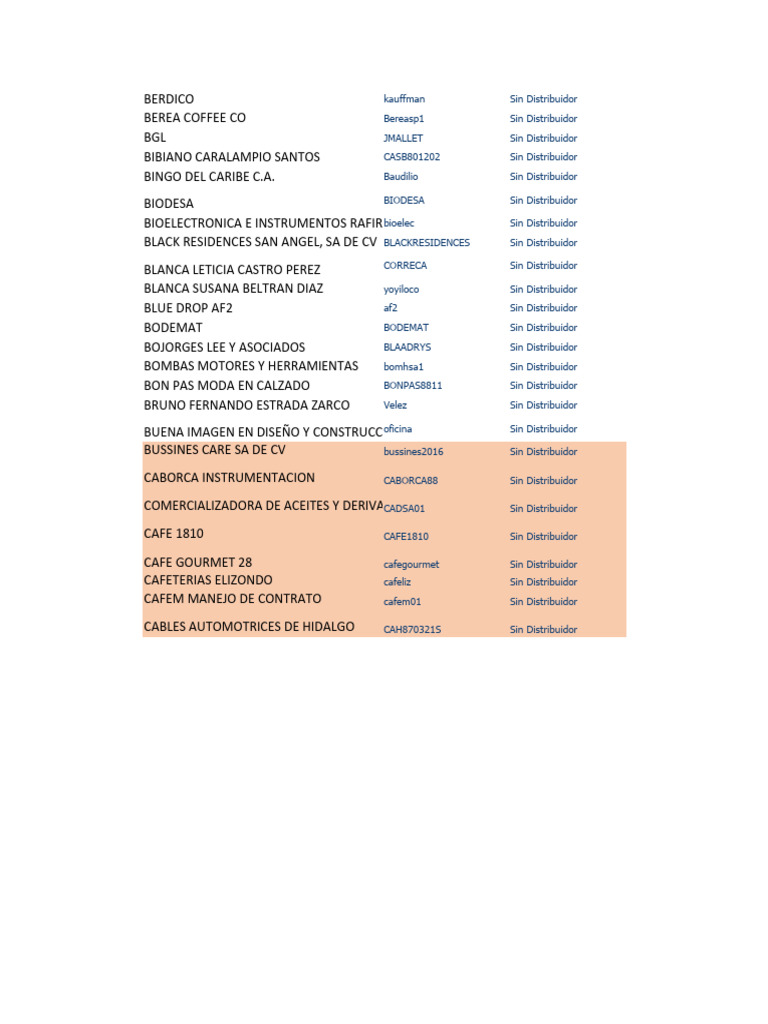 | | | |
|---|---|---|
| BERDICO | kauffman | Sin Distribuidor |
| BEREA COFFEE CO | Bereasp1 | Sin Distribuidor |
| BGL | JMALLET | Sin Distribuidor |
| BIBIANO CARALAMPIO SANTOS | CASB801202 | Sin Distribuidor |
| BINGO DEL CARIBE C.A. | Baudilio | Sin Distribuidor |
| BIODESA | BIODESA | Sin Distribuidor |
| BIOELECTRONICA E INSTRUMENTOS RAFIR | bioelec | Sin Distribuidor |
| BLACK RESIDENCES SAN ANGEL, SA DE CV | BLACKRESIDENCES | Sin Distribuidor |
| BLANCA LETICIA CASTRO PEREZ | CORRECA | Sin Distribuidor |
| BLANCA SUSANA BELTRAN DIAZ | yoyiloco | Sin Distribuidor |
| BLUE DROP AF2 | af2 | Sin Distribuidor |
| BODEMAT | BODEMAT | Sin Distribuidor |
| BOJORGES LEE Y ASOCIADOS | BLAADRYS | Sin Distribuidor |
| BOMBAS MOTORES Y HERRAMIENTAS | bomhsa1 | Sin Distribuidor |
| BON PAS MODA EN CALZADO | BONPAS8811 | Sin Distribuidor |
| BRUNO FERNANDO ESTRADA ZARCO | Velez | Sin Distribuidor |
| BUENA IMAGEN EN DISEÑO Y CONSTRUCC | oficina | Sin Distribuidor |
| BUSSINES CARE SA DE CV | bussines2016 | Sin Distribuidor |
| CABORCA INSTRUMENTACION | CABORCA88 | Sin Distribuidor |
| COMERCIALIZADORA DE ACEITES Y DERIVA | CADSA01 | Sin Distribuidor |
| CAFE 1810 | CAFE1810 | Sin Distribuidor |
| CAFE GOURMET 28 | cafegourmet | Sin Distribuidor |
| CAFETERIAS ELIZONDO | cafeliz | Sin Distribuidor |
| CAFEM MANEJO DE CONTRATO | cafem01 | Sin Distribuidor |
| CABLES AUTOMOTRICES DE HIDALGO | CAH870321S | Sin Distribuidor |